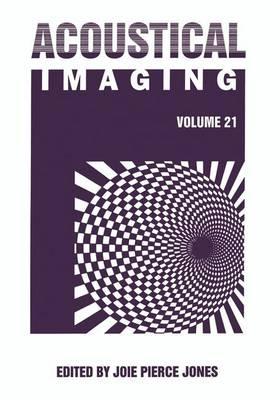 ACOUSTICAL
IMAGING

VOLUME 21

EDITED BY JOIE PIERCE JONES